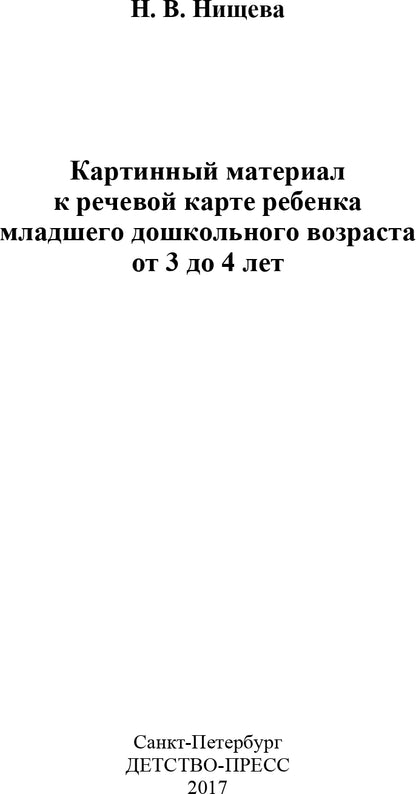 Н. В. Нищева

Картинный материал
к речевой карте ребенка
младшего дошкольного возраста
от 3 до 4 лет

Санкт-Петербург
ДЕТСТВО-ПРЕСС
2017